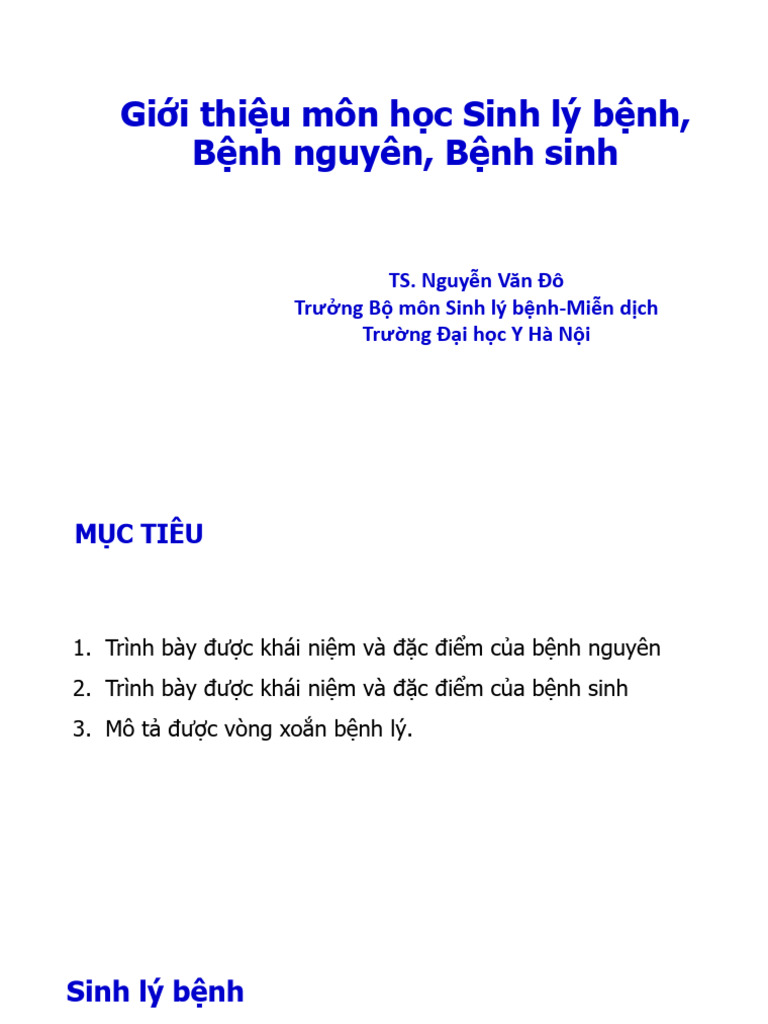 Giới thiệu môn học Sinh lý bệnh, Bệnh nguyên, Bệnh sinh

TS. Nguyễn Văn Đô
Trưởng Bộ môn Sinh lý bệnh-Miễn dịch
Trường Đại học Y Hà Nội

MỤC TIÊU

1. Trình bày được khái niệm và đặc điểm của bệnh nguyên
2. Trình bày được khái niệm và đặc điểm của bệnh sinh
3. Mô tả được vòng xoắn bệnh lý.

Sinh lý bệnh